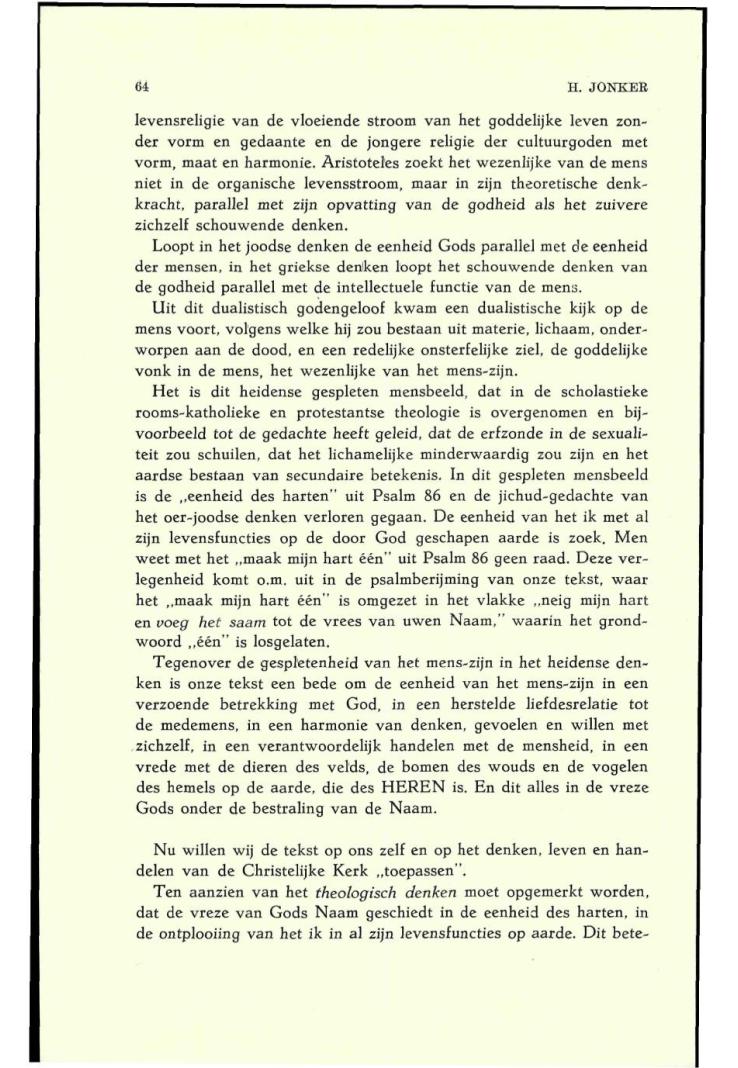 64 H. JONKER

levensreligie van de vloeiende stroom van het goddelijke leven zonder vorm en gedaante en de jongere religie der cultuurgoden met vorm, maat en harmonie. Aristoteles zoekt het wezenlijke van de mens niet in de organische levensstroom, maar in zijn theoretische denkkracht, parallel met zijn opvatting van de godheid als het zuivere zichzelf schouwende denken.

Loopt in het joodse denken de eenheid Gods parallel met de eenheid der mensen, in het griekse denken loopt het schouwende denken van de godheid parallel met de intellectuele functie van de mens.

Uit dit dualistisch godengeloof kwam een dualistische kijk op de mens voort, volgens welke hij zou bestaan uit materie, lichaam, onderworpen aan de dood, en een redelijke onsterfelijke ziel, de goddelijke vonk in de mens, het wezenlijke van het mens-zijn.

Het is dit heidense gespleten mensbeeld, dat in de scholastieke rooms-katholieke en protestantse theologie is overgenomen en bijvoorbeeld tot de gedachte heeft geleid, dat de erfzonde in de sexualiteit zou schuilen, dat het lichamelijke minderwaardig zou zijn en het aardse bestaan van secundaire betekenis. In dit gespleten mensbeeld is de „eenheid des harten" uit Psalm 86 en de jichud-gedachte van het oer-joodse denken verloren gegaan. De eenheid van het ik met al zijn levensfuncties op de door God geschapen aarde is zoek. Men weet met het „maak mijn hart één" uit Psalm 86 geen raad. Deze verlegenheid komt o.m. uit in de psalmberijming van onze tekst, waar het „maak mijn hart één" is omgezet in het vlakke „neig mijn hart en voeg het saam tot de vrees van uwen Naam," waarin het grondwoord „één" is losgelaten.

Tegenover de gespletenheid van het mens-zijn in het heidense denken is onze tekst een bede om de eenheid van het mens-zijn in een verzoende betrekking met God, in een herstelde liefdesrelatie tot de medemens, in een harmonie van denken, gevoelen en willen met zichzelf, in een verantwoordelijk handelen met de mensheid, in een vrede met de dieren des velds, de bomen des wouds en de vogelen des hemels op de aarde, die des HEREN is. En dit alles in de vreze Gods onder de bestraling van de Naam.

Nu willen wij de tekst op ons zelf en op het denken, leven en handelen van de Christelijke Kerk „toepassen".

Ten aanzien van het theologisch denken moet opgemerkt worden, dat de vreze van Gods Naam geschiedt in de eenheid des harten, in de ontplooiing van het ik in al zijn levensfuncties op aarde. Dit bete-